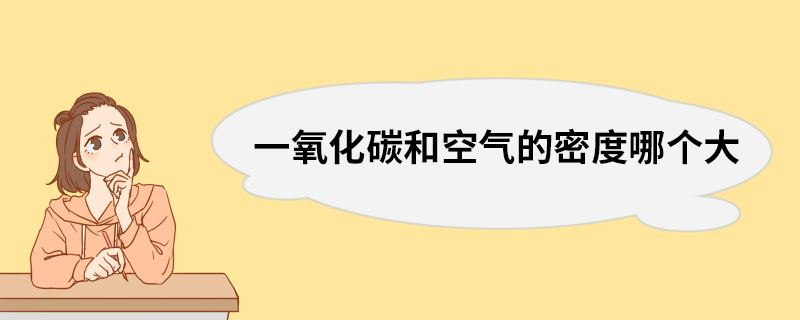 一氧化碳和空气的密度哪个大